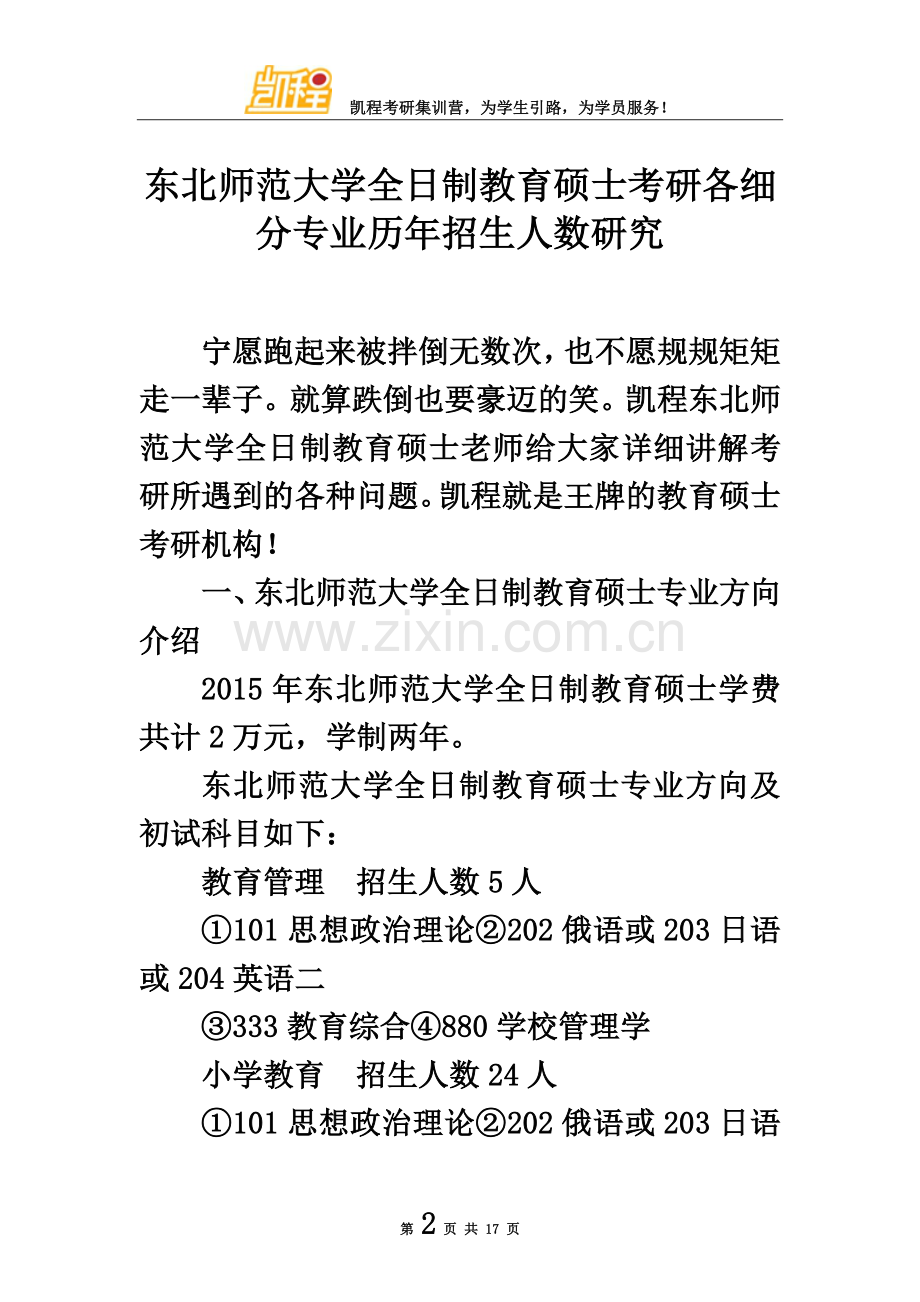 凯程

凯程考研集训营，为学生引路，为学员服务！

东北师范大学全日制教育硕士考研各细分专业历年招生人数研究

宁愿跑起来被拌倒无数次，也不愿规规矩矩走一辈子。就算跌倒也要豪迈的笑。凯程东北师范大学全日制教育硕士老师给大家详细讲解考研所遇到的各种问题。凯程就是王牌的教育硕士考研机构！

一、东北师范大学全日制教育硕士专业方向介绍

www.zixin.com.cn

2015 年东北师范大学全日制教育硕士学费共计 2 万元，学制两年。

东北师范大学全日制教育硕士专业方向及初试科目如下：

教育管理　招生人数 5 人

①101 思想政治理论②202 俄语或 203 日语或 204 英语二

③333 教育综合④880 学校管理学

小学教育　招生人数 24 人

①101 思想政治理论②202 俄语或 203 日语

第 2 页 共 17 页